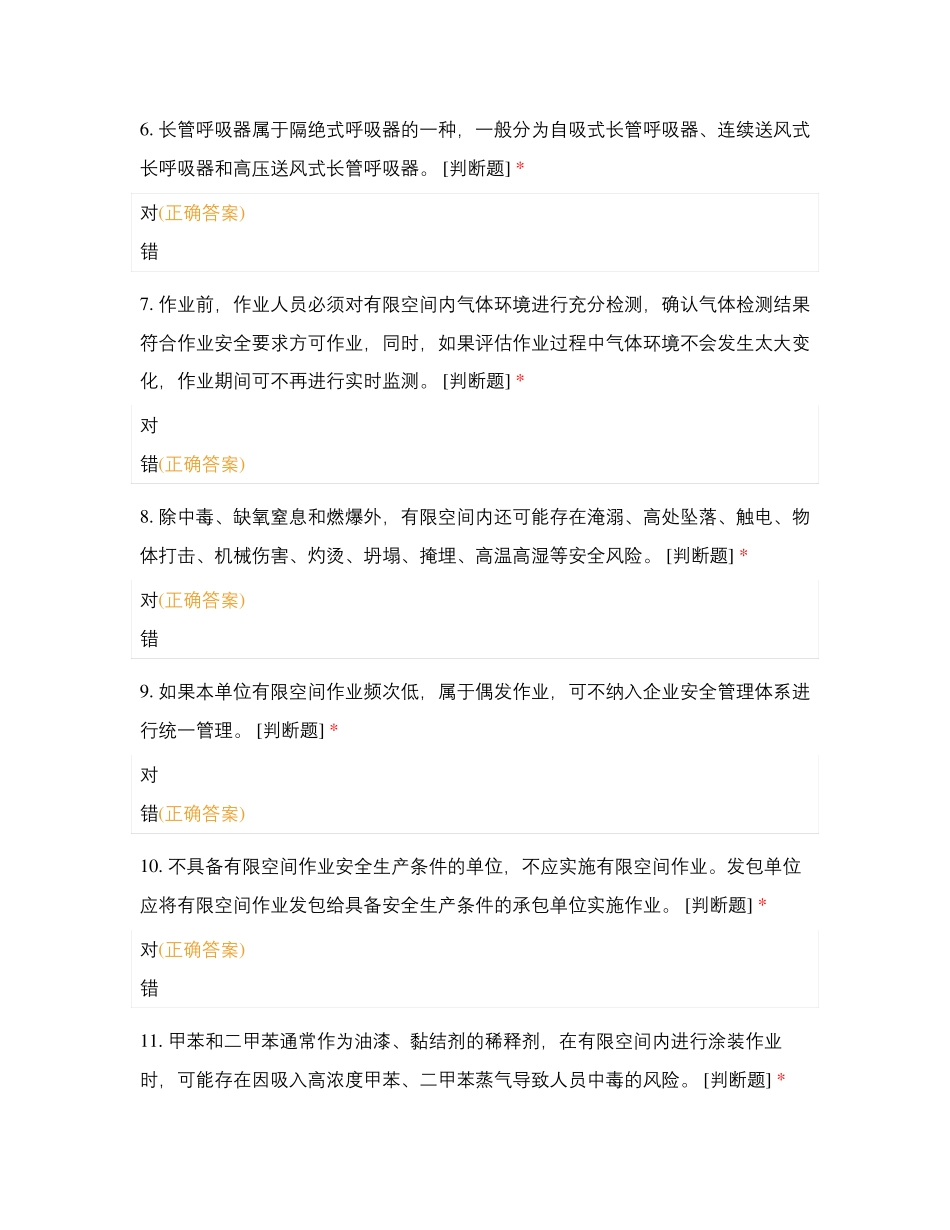 6. 长管呼吸器属于隔绝式呼吸器的一种，一般分为自吸式长管呼吸器、连续送风式长呼吸器和高压送风式长管呼吸器。 [判断题] *

对(正确答案)

错

7. 作业前，作业人员必须对有限空间内气体环境进行充分检测，确认气体检测结果符合作业安全要求方可作业，同时，如果评估作业过程中气体环境不会发生太大变化，作业期间可不再进行实时监测。 [判断题] *

对

错(正确答案)

8. 除中毒、缺氧窒息和燃爆外，有限空间内还可能存在淹溺、高处坠落、触电、物体打击、机械伤害、灼烫、坍塌、掩埋、高温高湿等安全风险。 [判断题] *

对(正确答案)

错

9. 如果本单位有限空间作业频次低，属于偶发作业，可不纳入企业安全管理体系进行统一管理。 [判断题] *

对

错(正确答案)

10. 不具备有限空间作业安全生产条件的单位，不应实施有限空间作业。发包单位应将有限空间作业发包给具备安全生产条件的承包单位实施作业。 [判断题] *

对(正确答案)

错

11. 甲苯和二甲苯通常作为油漆、黏结剂的稀释剂，在有限空间内进行涂装作业时，可能存在因吸入高浓度甲苯、二甲苯蒸气导致人员中毒的风险。 [判断题] *